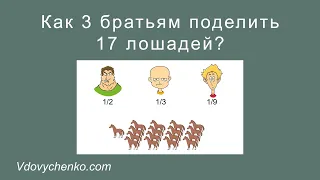 Как 3 братьям поделить 17 лошадей?

1/2

1/3

1/9

Vdovychenko.com